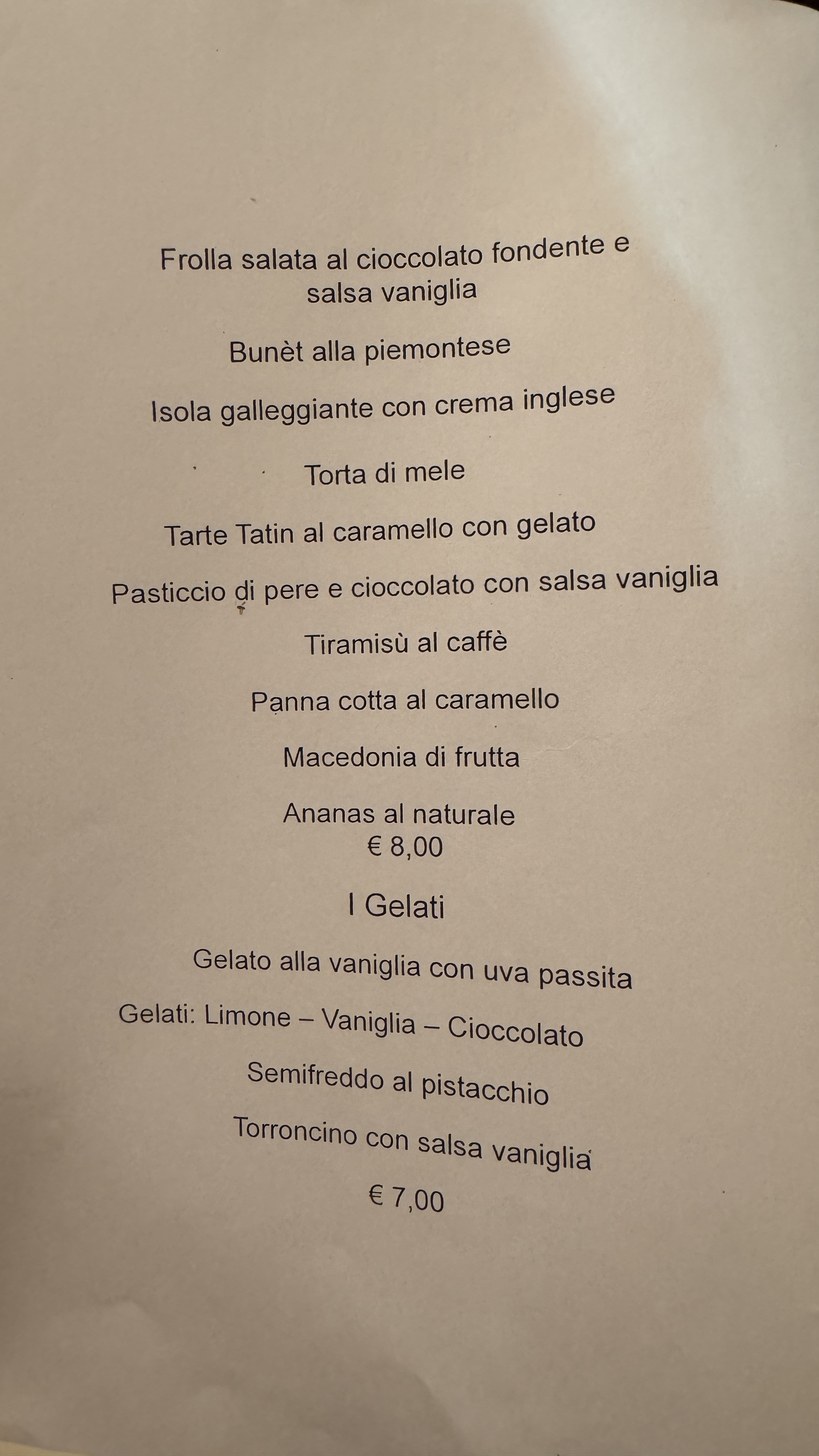 Frolla salata al cioccolato fondente e salsa vaniglia

Bunèt alla piemontese

Isola galleggiante con crema inglese

Torta di mele

Tarte Tatin al caramello con gelato

Pasticcio di pere e cioccolato con salsa vaniglia

Tiramisù al caffè

Panna cotta al caramello

Macedonia di frutta

Ananas al naturale
€ 8,00

I Gelati

Gelato alla vaniglia con uva passita

Gelati: Limone – Vaniglia – Cioccolato

Semifreddo al pistacchio

Torroncino con salsa vaniglia

€ 7,00